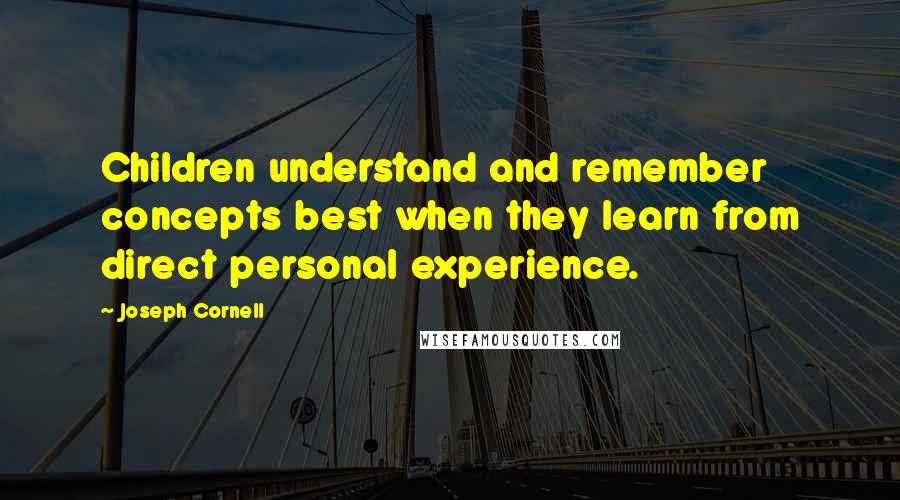 Children understand and remember concepts best when they learn from direct personal experience.

~ Joseph Cornell

WISEFAMOUSQUOTES.COM